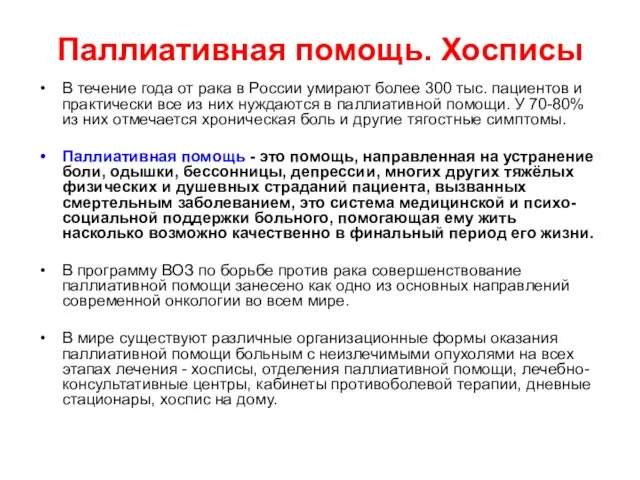 Паллиативная помощь. Хосписы

• В течение года от рака в России умирают более 300 тыс. пациентов и практически все из них нуждаются в паллиативной помощи. У 70-80% из них отмечается хроническая боль и другие тягостные симптомы.

• Паллиативная помощь - это помощь, направленная на устранение боли, одышки, бессонницы, депрессии, многих других тяжёлых физических и душевных страданий пациента, вызванных смертельным заболеванием, это система медицинской и психо-социальной поддержки больного, помогающая ему жить насколько возможно качественно в финальный период его жизни.

• В программу ВОЗ по борьбе против рака совершенствование паллиативной помощи занесено как одно из основных направлений современной онкологии во всем мире.

• В мире существуют различные организационные формы оказания паллиативной помощи больным с неизлечимыми опухолями на всех этапах лечения - хосписы, отделения паллиативной помощи, лечебно-консультативные центры, кабинеты противоболевой терапии, дневные стационары, хоспис на дому.